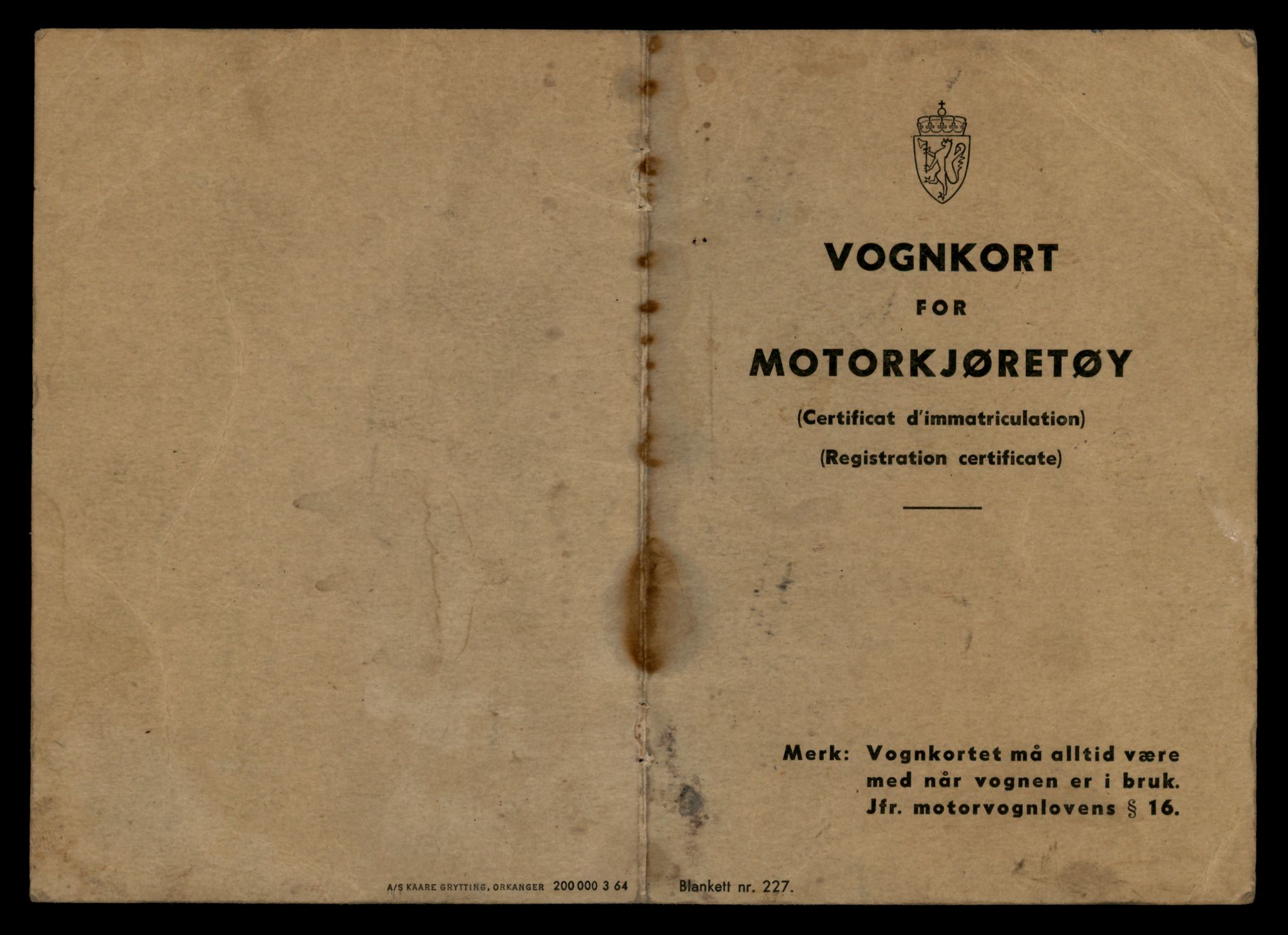 A/S KAARE GRYTTING, ORKANGER 200 000 3 64

VOGNKORT

FOR

MOTORKJØRETØY

(Certificat d'immatriculation)

(Registration certificate)

Merk: Vognkortet må alltid være med når vognen er i bruk. Jfr. motorvognlovens § 16.

Blankett nr. 227.